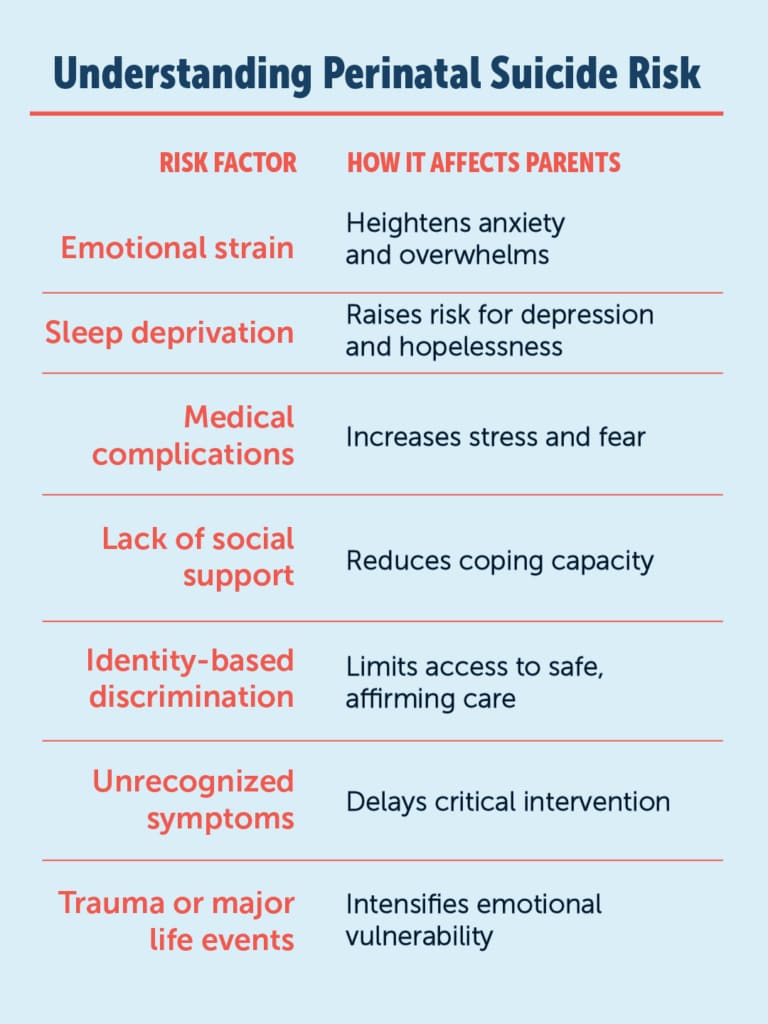 Understanding Perinatal Suicide Risk

| RISK FACTOR | HOW IT AFFECTS PARENTS |
|---|---|
| Emotional strain | Heightens anxiety and overwhelms |
| Sleep deprivation | Raises risk for depression and hopelessness |
| Medical complications | Increases stress and fear |
| Lack of social support | Reduces coping capacity |
| Identity-based discrimination | Limits access to safe, affirming care |
| Unrecognized symptoms | Delays critical intervention |
| Trauma or major life events | Intensifies emotional vulnerability |